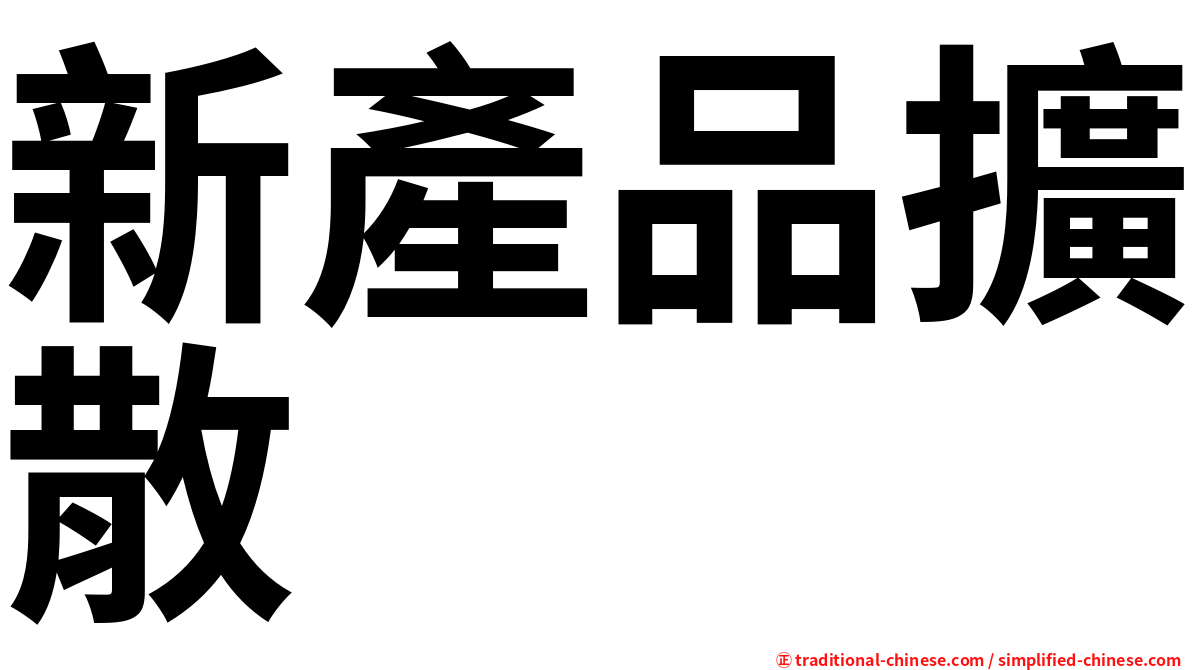 新產品擴散

㊣ traditional-chinese.com / simplified-chinese.com